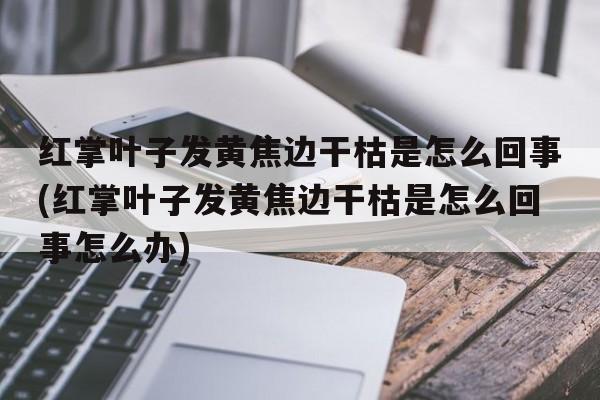 红掌叶子发黄焦边干枯是怎么回事(红掌叶子发黄焦边干枯是怎么回事怎么办)